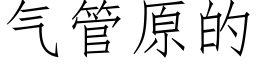 气管原的